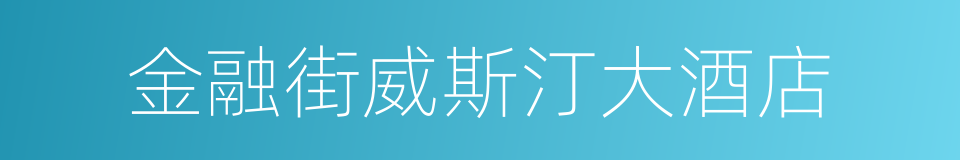 金融街威斯汀大酒店